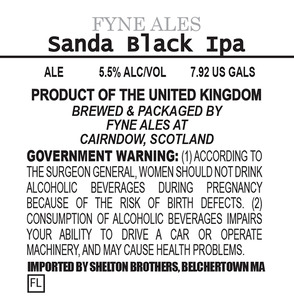 FYNE ALES
Sanda Black Ipa

ALE 5.5% ALC/VOL 7.92 US GALS

PRODUCT OF THE UNITED KINGDOM
BREWED & PACKAGED BY
FYNE ALES AT
CAIRNDOW, SCOTLAND

GOVERNMENT WARNING: (1) ACCORDING TO THE SURGEON GENERAL, WOMEN SHOULD NOT DRINK ALCOHOLIC BEVERAGES DURING PREGNANCY BECAUSE OF THE RISK OF BIRTH DEFECTS. (2) CONSUMPTION OF ALCOHOLIC BEVERAGES IMPAIRS YOUR ABILITY TO DRIVE A CAR OR OPERATE MACHINERY, AND MAY CAUSE HEALTH PROBLEMS.

IMPORTED BY SHELTON BROTHERS, BELCHERTOWN MA

FL